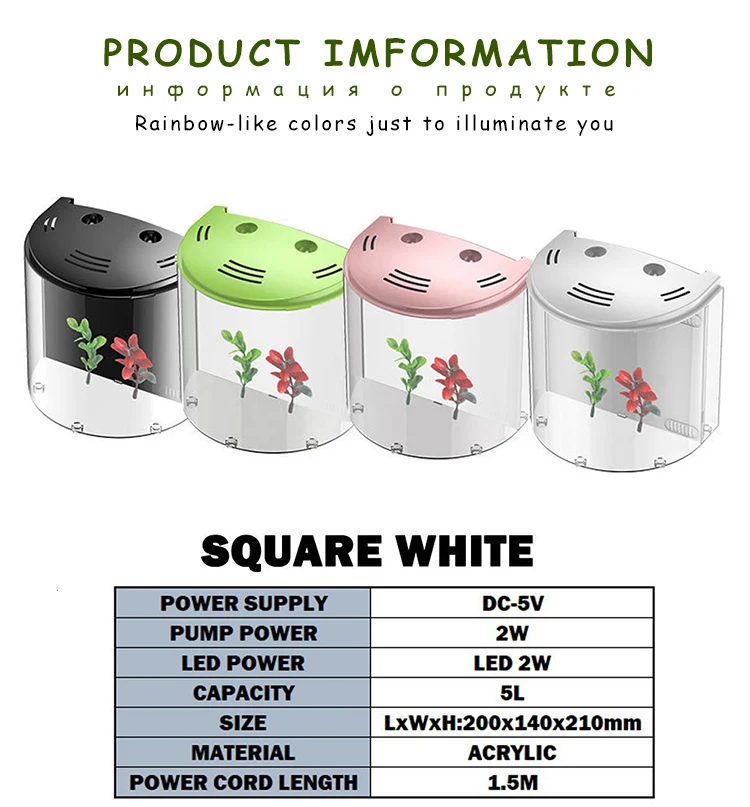 PRODUCT IMFORMATION

информация о продукте

Rainbow-like colors just to illuminate you

SQUARE WHITE

| POWER SUPPLY | DC-5V |
|---|---|
| PUMP POWER | 2W |
| LED POWER | LED 2W |
| CAPACITY | 5L |
| SIZE | LxWxH:200x140x210mm |
| MATERIAL | ACRYLIC |
| POWER CORD LENGTH | 1.5M |